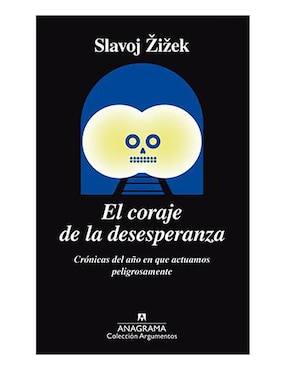 Slavoj Žižek

El coraje de la desesperanza

Crónicas del año en que actuamos peligrosamente

ANAGRAMA
Colección Argumentos